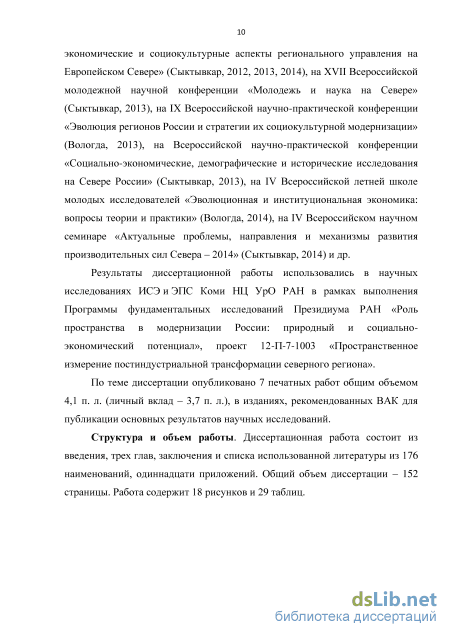 10

экономические и социокультурные аспекты регионального управления на Европейском Севере» (Сыктывкар, 2012, 2013, 2014), на XVII Всероссийской молодежной научной конференции «Молодежь и наука на Севере» (Сыктывкар, 2013), на IX Всероссийской научно-практической конференции «Эволюция регионов России и стратегии их социокультурной модернизации» (Вологда, 2013), на Всероссийской научно-практической конференции «Социально-экономические, демографические и исторические исследования на Севере России» (Сыктывкар, 2013), на IV Всероссийской летней школе молодых исследователей «Эволюционная и институциональная экономика: вопросы теории и практики» (Вологда, 2014), на IV Всероссийском научном семинаре «Актуальные проблемы, направления и механизмы развития производительных сил Севера – 2014» (Сыктывкар, 2014) и др.

Результаты диссертационной работы использовались в научных исследованиях ИСЭ и ЭПС Коми НЦ УрО РАН в рамках выполнения Программы фундаментальных исследований Президиума РАН «Роль пространства в модернизации России: природный и социально-экономический потенциал», проект 12-П-7-1003 «Пространственное измерение постиндустриальной трансформации северного региона».

По теме диссертации опубликовано 7 печатных работ общим объемом 4,1 п. л. (личный вклад – 3,7 п. л.), в изданиях, рекомендованных ВАК для публикации основных результатов научных исследований.

Структура и объем работы. Диссертационная работа состоит из введения, трех глав, заключения и списка использованной литературы из 176 наименований, одиннадцати приложений. Общий объем диссертации – 152 страницы. Работа содержит 18 рисунков и 29 таблиц.

dsLib.net
библиотека диссертаций